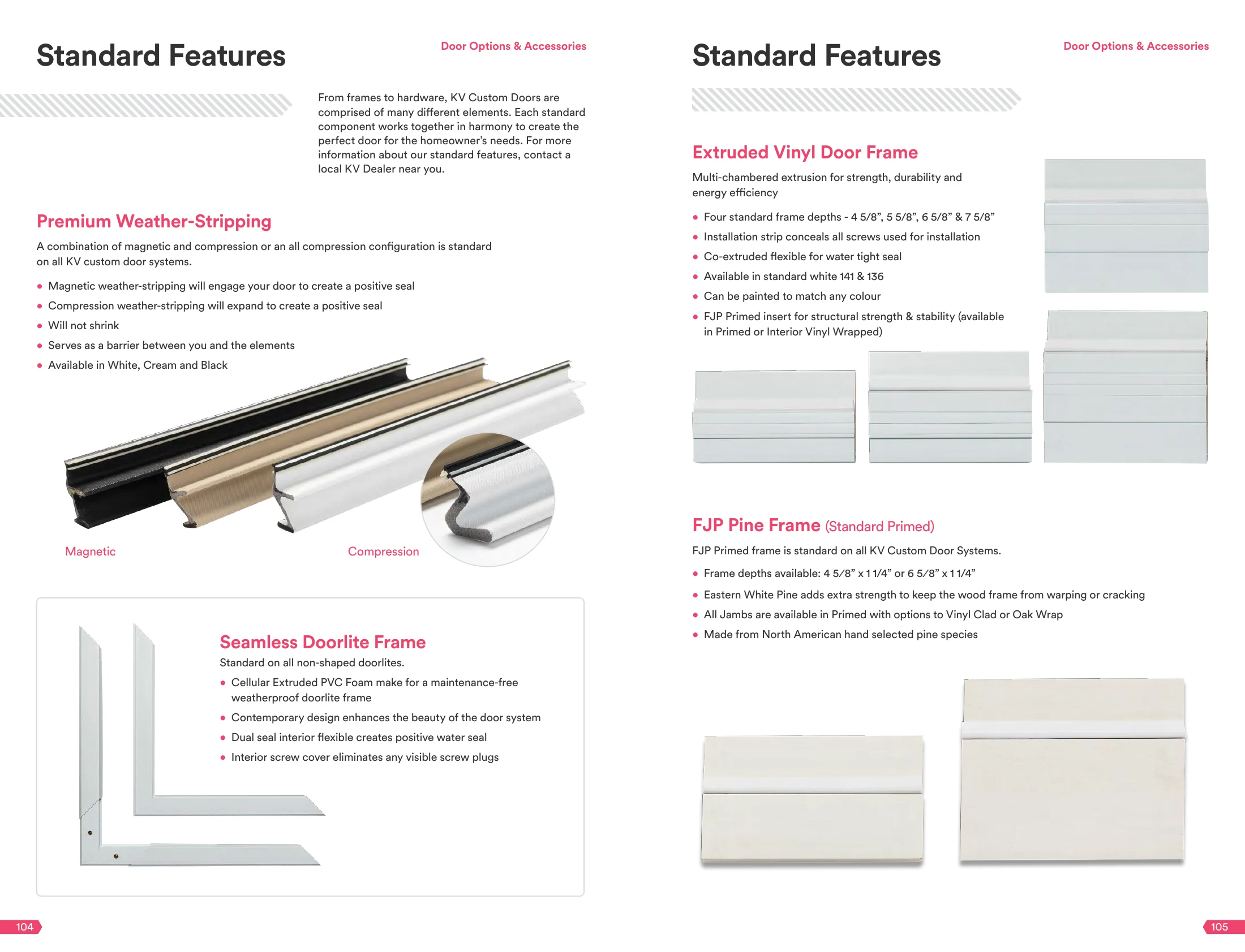 Standard Features

Door Options & Accessories

From frames to hardware, KV Custom Doors are comprised of many different elements. Each standard component works together in harmony to create the perfect door for the homeowner's needs. For more information about our standard features, contact a local KV Dealer near you.

Premium Weather-Stripping

A combination of magnetic and compression or an all compression configuration is standard on all KV custom door systems.

• Magnetic weather-stripping will engage your door to create a positive seal
• Compression weather-stripping will expand to create a positive seal
• Will not shrink
• Serves as a barrier between you and the elements
• Available in White, Cream and Black

Magnetic

Compression

Seamless Doorlite Frame

Standard on all non-shaped doorlites.

• Cellular Extruded PVC Foam make for a maintenance-free weatherproof doorlite frame
• Contemporary design enhances the beauty of the door system
• Dual seal interior flexible creates positive water seal
• Interior screw cover eliminates any visible screw plugs

104

Standard Features

Door Options & Accessories

Extruded Vinyl Door Frame

Multi-chambered extrusion for strength, durability and energy efficiency

• Four standard frame depths - 4 5/8", 5 5/8", 6 5/8" & 7 5/8"
• Installation strip conceals all screws used for installation
• Co-extruded flexible for water tight seal
• Available in standard white 141 & 136
• Can be painted to match any colour
• FJP Primed insert for structural strength & stability (available in Primed or Interior Vinyl Wrapped)

FJP Pine Frame (Standard Primed)

FJP Primed frame is standard on all KV Custom Door Systems.

• Frame depths available: 4 5/8" x 1 1/4" or 6 5/8" x 1 1/4"
• Eastern White Pine adds extra strength to keep the wood frame from warping or cracking
• All Jambs are available in Primed with options to Vinyl Clad or Oak Wrap
• Made from North American hand selected pine species

105